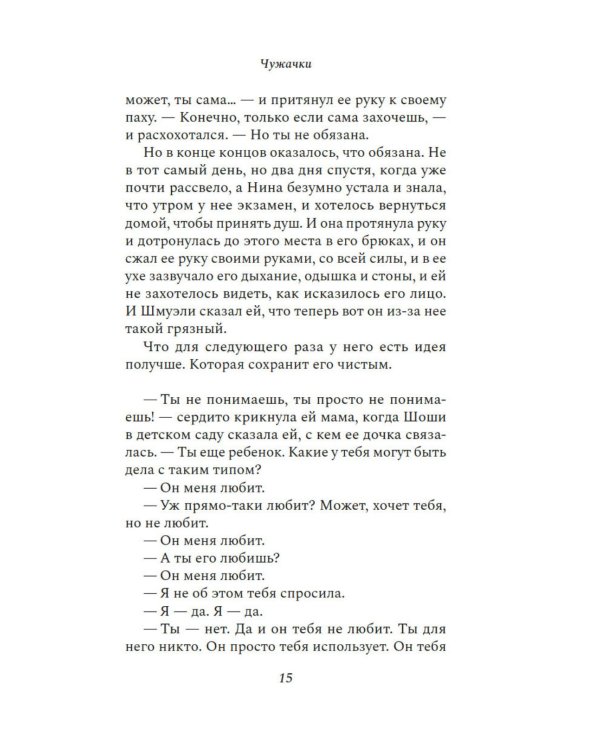 Чужачки

может, ты сама... — и притянул ее руку к своему паху. — Конечно, только если сама захочешь, — и расхохотался. — Но ты не обязана.

Но в конце концов оказалось, что обязана. Не в тот самый день, но два дня спустя, когда уже почти рассвело, а Нина безумно устала и знала, что утром у нее экзамен, и хотелось вернуться домой, чтобы принять душ. И она протянула руку и дотронулась до этого места в его брюках, и он сжал ее руку своими руками, со всей силы, и в ее ухе зазвучало его дыхание, одышка и стоны, и ей не захотелось видеть, как исказилось его лицо. И Шмуэли сказал ей, что теперь вот он из-за нее такой грязный.

Что для следующего раза у него есть идея получше. Которая сохранит его чистым.

— Ты не понимаешь, ты просто не понимаешь! — сердито крикнула ей мама, когда Шоши в детском саду сказала ей, с кем ее дочка связалась. — Ты еще ребенок. Какие у тебя могут быть дела с таким типом?

— Он меня любит.

— Уж прямо-таки любит? Может, хочет тебя, но не любит.

— Он меня любит.

— А ты его любишь?

— Он меня любит.

— Я не об этом тебя спросила.

— Я — да. Я — да.

— Ты — нет. Да и он тебя не любит. Ты для него никто. Он просто тебя использует. Он тебя

15